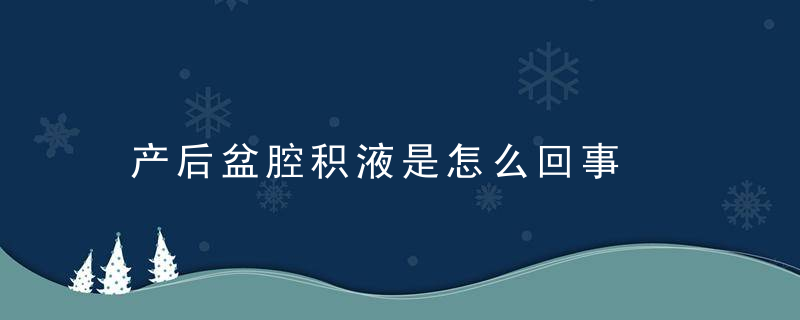 产后盆腔积液是怎么回事